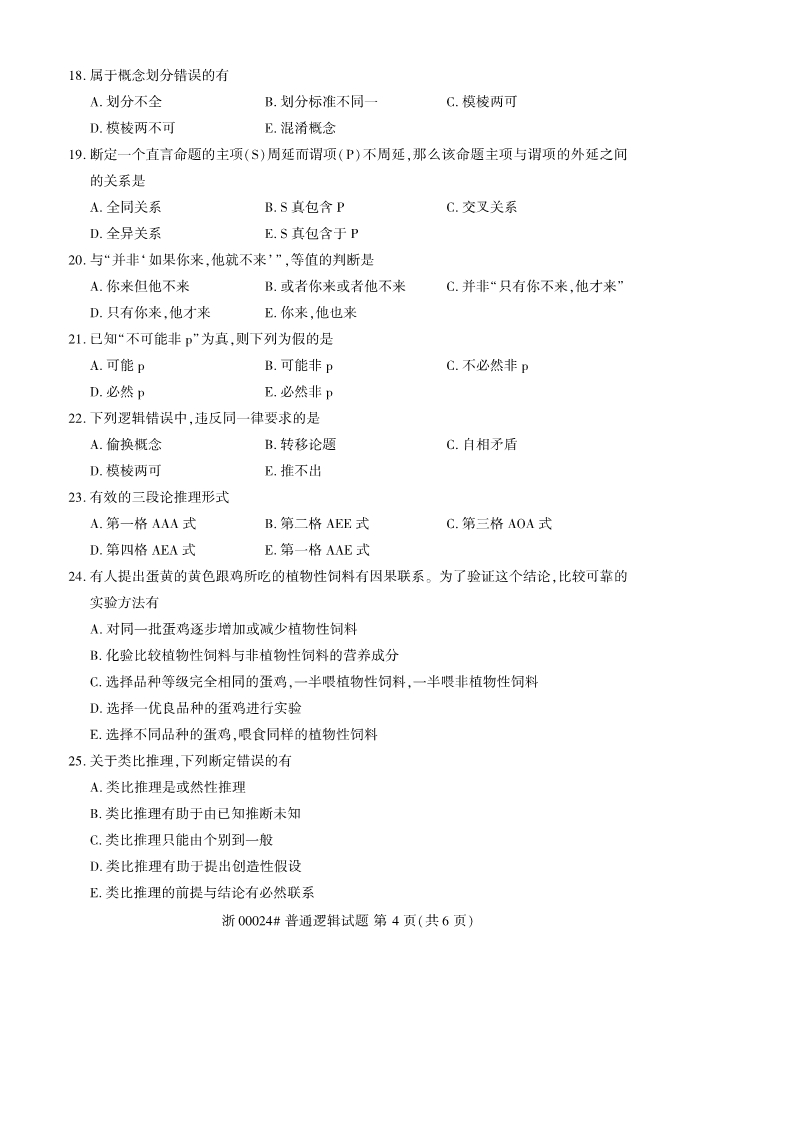 18.属于概念划分错误的有

A.划分不全 B.划分标准不同一 C.模棱两可

D.模棱两不可 E.混淆概念

19.断定一个直言命题的主项(S)周延而谓项(P)不周延,那么该命题主项与谓项的外延之间的关系是

A.全同关系 B.S真包含P C.交叉关系

D.全异关系 E.S真包含于P

20.与“并非‘如果你来,他就不来’”,等值的判断是

A.你来但他不来 B.或者你来或者他不来 C.并非“只有你不来,他才来”

D.只有你来,他才来 E.你来,他也来

21.已知“不可能非p”为真,则下列为假的是

A.可能p B.可能非p C.不必然非p

D.必然p E.必然非p

22.下列逻辑错误中,违反同一律要求的是

A.偷换概念 B.转移论题 C.自相矛盾

D.模棱两可 E.推不出

23.有效的三段论推理形式

A.第一格AAA式 B.第二格AEE式 C.第三格AOA式

D.第四格AEA式 E.第一格AAE式

24.有人提出蛋黄的黄色跟鸡所吃的植物性饲料有因果联系。为了验证这个结论,比较可靠的实验方法有

A.对同一批蛋鸡逐步增加或减少植物性饲料

B.化验比较植物性饲料与非植物性饲料的营养成分

C.选择品种等级完全相同的蛋鸡,一半喂植物性饲料,一半喂非植物性饲料

D.选择一优良品种的蛋鸡进行实验

E.选择不同品种的蛋鸡,喂食同样的植物性饲料

25.关于类比推理,下列断定错误的有

A.类比推理是或然性推理

B.类比推理有助于由已知推断未知

C.类比推理只能由个别到一般

D.类比推理有助于提出创造性假设

E.类比推理的前提与结论有必然联系

浙00024#普通逻辑试题 第4页(共6页)